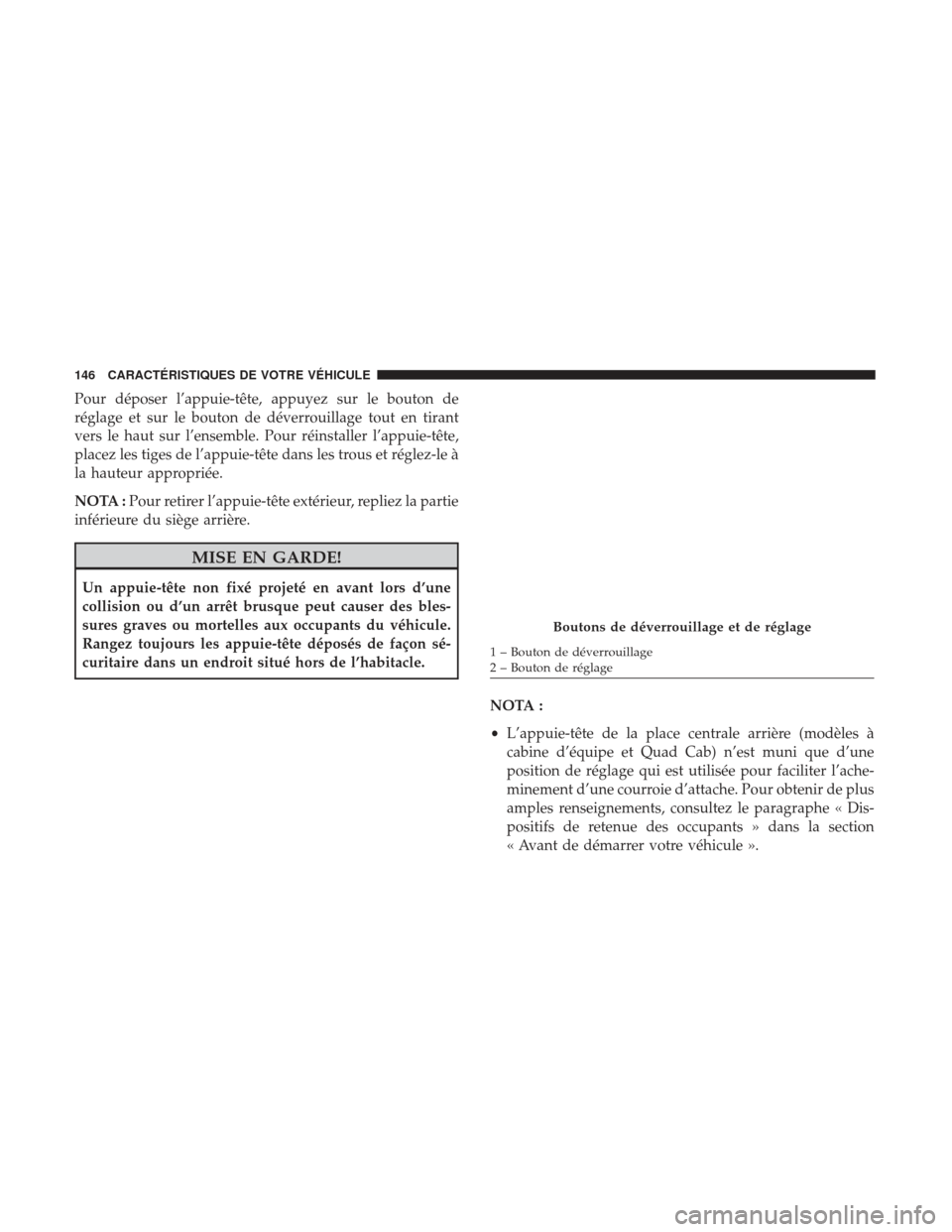 146 CARACTÉRISTIQUES DE VOTRE VÉHICULE

Pour déposer l'appuie-tête, appuyez sur le bouton de réglage et sur le bouton de déverrouillage tout en tirant vers le haut sur l'ensemble. Pour réinstaller l'appuie-tête, placez les tiges de l'appuie-tête dans les trous et réglez-le à la hauteur appropriée.

NOTA : Pour retirer l'appuie-tête extérieur, repliez la partie inférieure du siège arrière.

MISE EN GARDE!

Un appuie-tête non fixé projeté en avant lors d'une collision ou d'un arrêt brusque peut causer des blessures graves ou mortelles aux occupants du véhicule. Rangez toujours les appuie-tête déposés de façon sécuritaire dans un endroit situé hors de l'habitacle.

Boutons de déverrouillage et de réglage

1 – Bouton de déverrouillage
2 – Bouton de réglage

NOTA :

• L'appuie-tête de la place centrale arrière (modèles à cabine d'équipe et Quad Cab) n'est muni que d'une position de réglage qui est utilisée pour faciliter l'acheminement d'une courroie d'attache. Pour obtenir de plus amples renseignements, consultez le paragraphe « Dispositifs de retenue des occupants » dans la section « Avant de démarrer votre véhicule ».

carmanualsonline.info